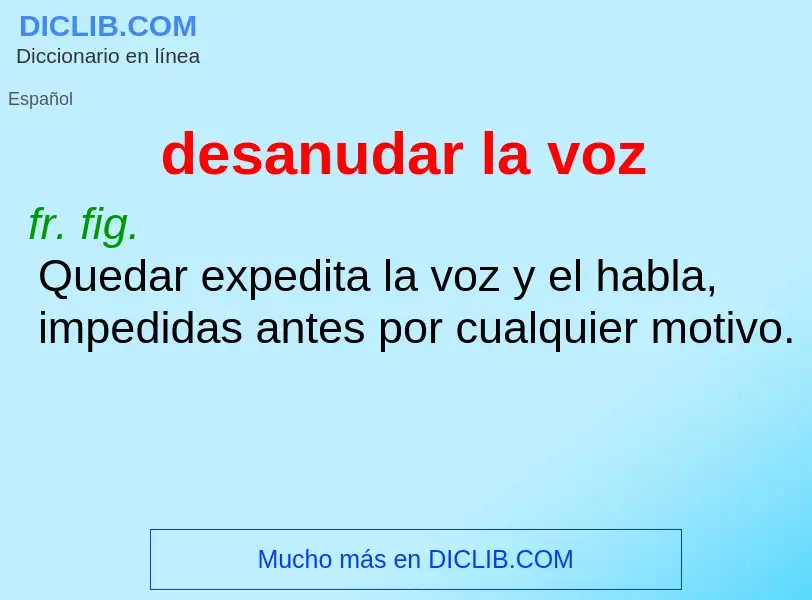 DICLIB.COM
Diccionario en línea

Español

desanudar la voz

fr. fig.

Quedar expedita la voz y el habla, impedidas antes por cualquier motivo.

Mucho más en DICLIB.COM